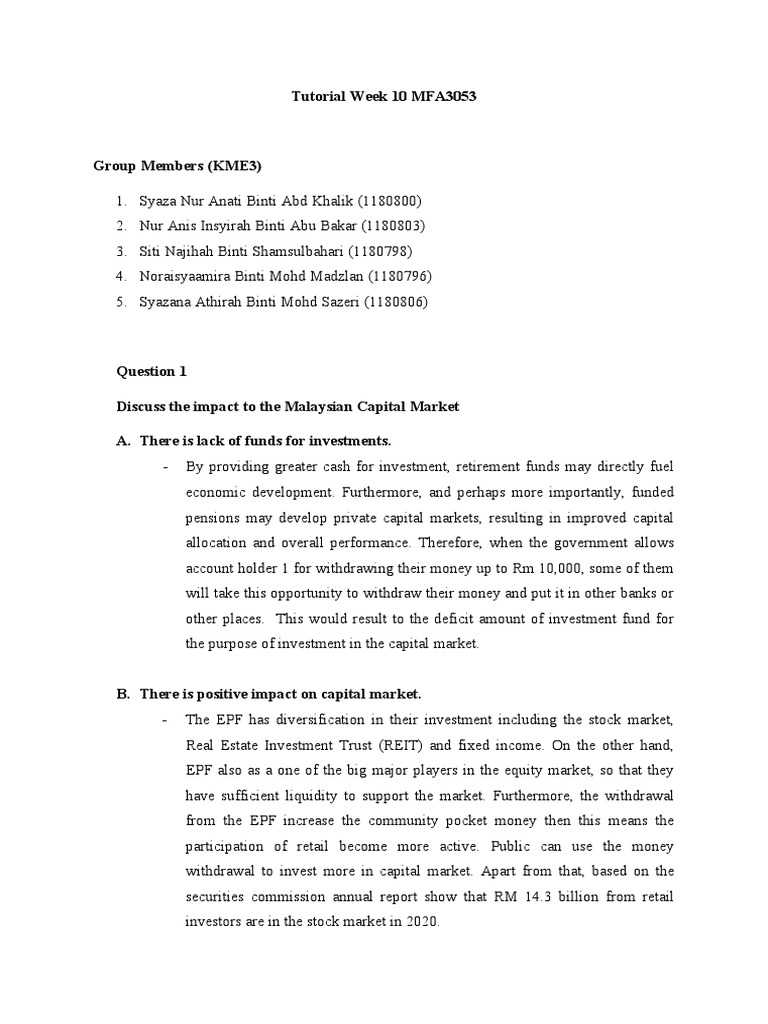 Tutorial Week 10 MFA3053

Group Members (KME3)

1. Syaza Nur Anati Binti Abd Khalik (1180800)
2. Nur Anis Insyirah Binti Abu Bakar (1180803)
3. Siti Najihah Binti Shamsulbahari (1180798)
4. Noraisyaamira Binti Mohd Madzlan (1180796)
5. Syazana Athirah Binti Mohd Sazeri (1180806)

Question 1

Discuss the impact to the Malaysian Capital Market

A. There is lack of funds for investments.

- By providing greater cash for investment, retirement funds may directly fuel economic development. Furthermore, and perhaps more importantly, funded pensions may develop private capital markets, resulting in improved capital allocation and overall performance. Therefore, when the government allows account holder 1 for withdrawing their money up to Rm 10,000, some of them will take this opportunity to withdraw their money and put it in other banks or other places. This would result to the deficit amount of investment fund for the purpose of investment in the capital market.

B. There is positive impact on capital market.

- The EPF has diversification in their investment including the stock market, Real Estate Investment Trust (REIT) and fixed income. On the other hand, EPF also as a one of the big major players in the equity market, so that they have sufficient liquidity to support the market. Furthermore, the withdrawal from the EPF increase the community pocket money then this means the participation of retail become more active. Public can use the money withdrawal to invest more in capital market. Apart from that, based on the securities commission annual report show that RM 14.3 billion from retail investors are in the stock market in 2020.